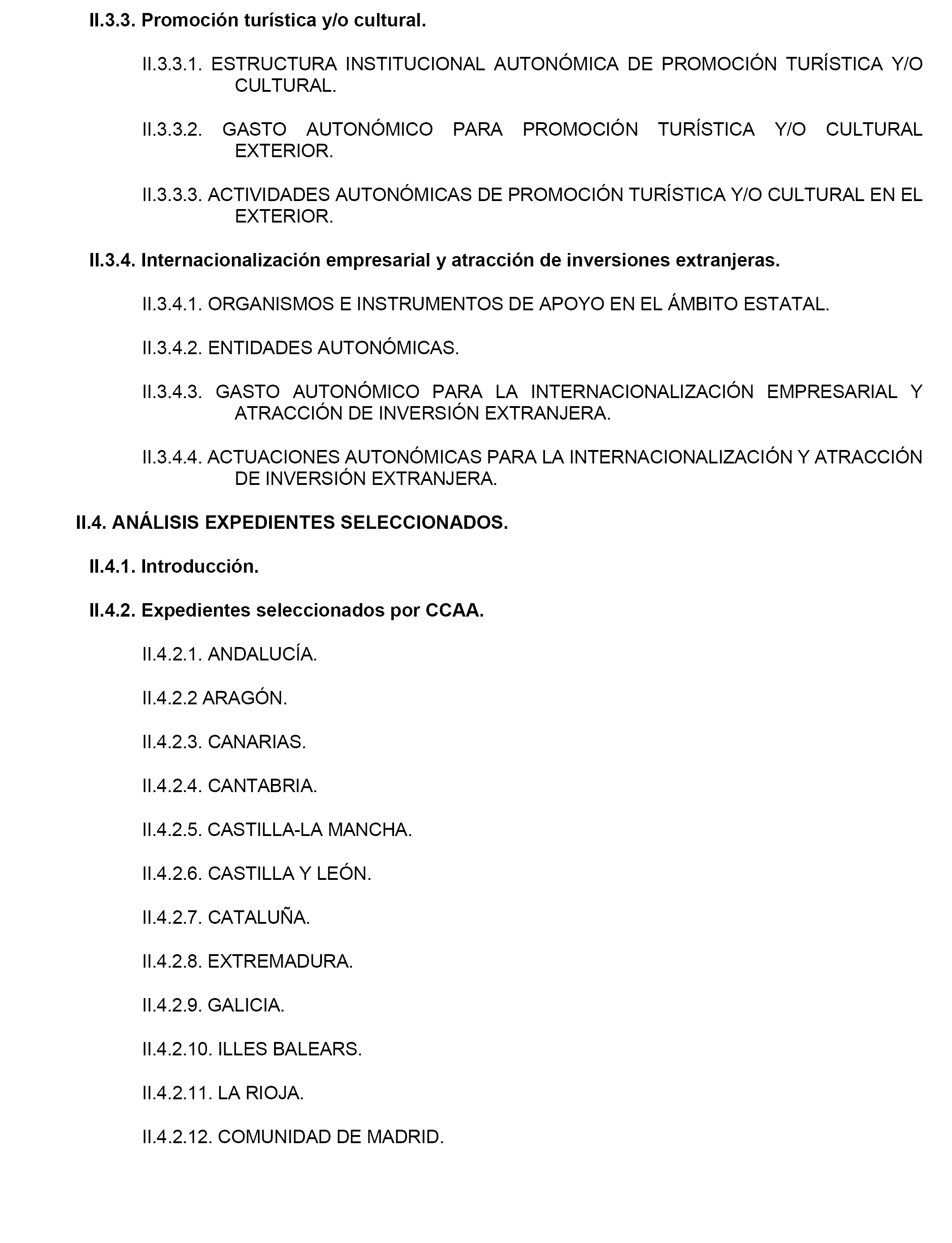 II.3.3. Promoción turística y/o cultural.

II.3.3.1. ESTRUCTURA INSTITUCIONAL AUTONÓMICA DE PROMOCIÓN TURÍSTICA Y/O CULTURAL.

II.3.3.2. GASTO AUTONÓMICO PARA PROMOCIÓN TURÍSTICA Y/O CULTURAL EXTERIOR.

II.3.3.3. ACTIVIDADES AUTONÓMICAS DE PROMOCIÓN TURÍSTICA Y/O CULTURAL EN EL EXTERIOR.

II.3.4. Internacionalización empresarial y atracción de inversiones extranjeras.

II.3.4.1. ORGANISMOS E INSTRUMENTOS DE APOYO EN EL ÁMBITO ESTATAL.

II.3.4.2. ENTIDADES AUTONÓMICAS.

II.3.4.3. GASTO AUTONÓMICO PARA LA INTERNACIONALIZACIÓN EMPRESARIAL Y ATRACCIÓN DE INVERSIÓN EXTRANJERA.

II.3.4.4. ACTUACIONES AUTONÓMICAS PARA LA INTERNACIONALIZACIÓN Y ATRACCIÓN DE INVERSIÓN EXTRANJERA.

II.4. ANÁLISIS EXPEDIENTES SELECCIONADOS.

II.4.1. Introducción.

II.4.2. Expedientes seleccionados por CCAA.

II.4.2.1. ANDALUCÍA.

II.4.2.2 ARAGÓN.

II.4.2.3. CANARIAS.

II.4.2.4. CANTABRIA.

II.4.2.5. CASTILLA-LA MANCHA.

II.4.2.6. CASTILLA Y LEÓN.

II.4.2.7. CATALUÑA.

II.4.2.8. EXTREMADURA.

II.4.2.9. GALICIA.

II.4.2.10. ILLES BALEARS.

II.4.2.11. LA RIOJA.

II.4.2.12. COMUNIDAD DE MADRID.